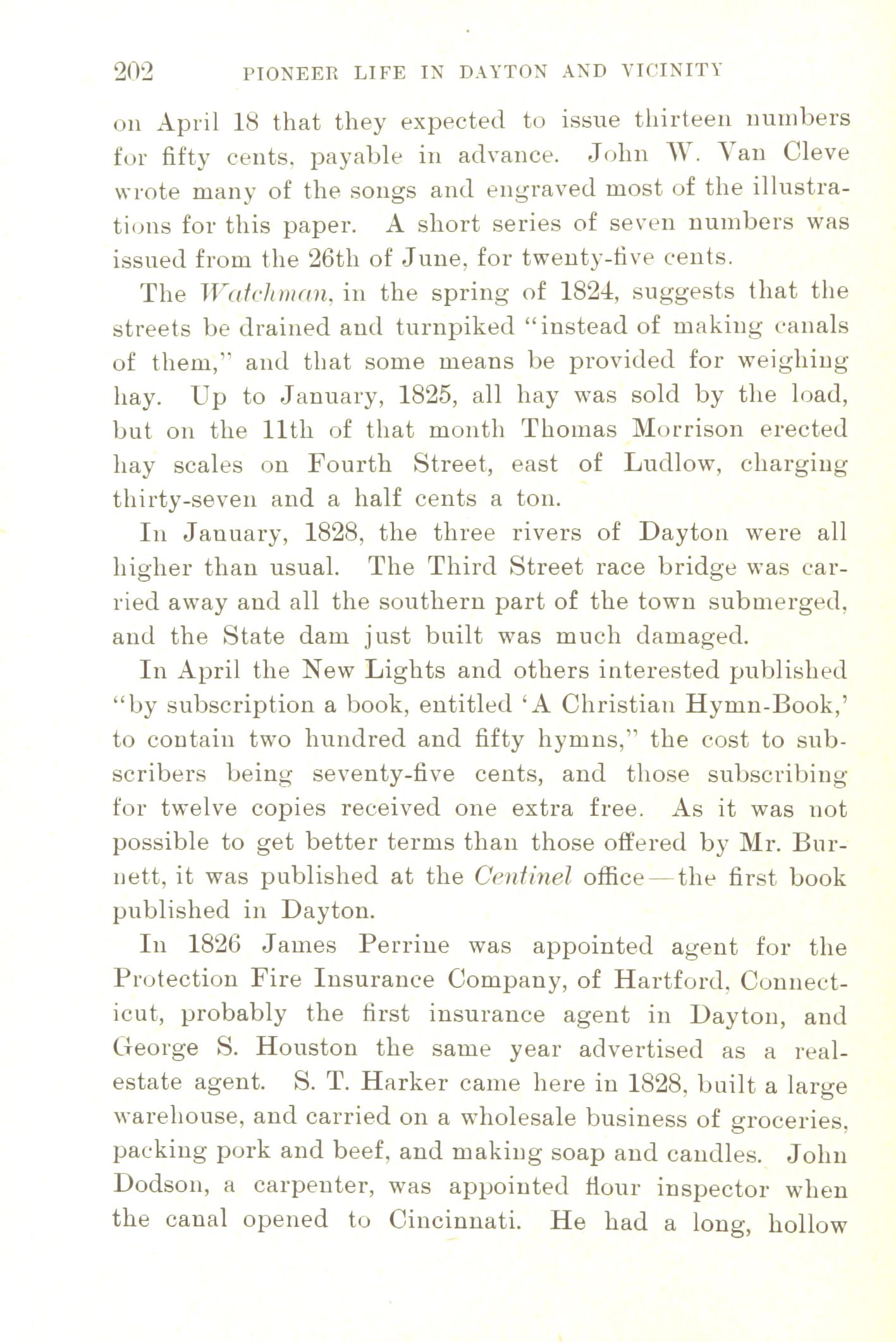 202 PIONEER LIFE IN DAYTON AND VICINITY

on April 18 that they expected to issue thirteen numbers for fifty cents, payable in advance. John W. Van Cleve wrote many of the songs and engraved most of the illustrations for this paper. A short series of seven numbers was issued from the 26th of June, for twenty-five cents.

The Watchman, in the spring of 1824, suggests that the streets be drained and turnpiked "instead of making canals of them," and that some means be provided for weighing hay. Up to January, 1825, all hay was sold by the load, but on the 11th of that month Thomas Morrison erected hay scales on Fourth Street, east of Ludlow, charging thirty-seven and a half cents a ton.

In January, 1828, the three rivers of Dayton were all higher than usual. The Third Street race bridge was carried away and all the southern part of the town submerged, and the State dam just built was much damaged.

In April the New Lights and others interested published "by subscription a book, entitled 'A Christian Hymn-Book,' to contain two hundred and fifty hymns," the cost to subscribers being seventy-five cents, and those subscribing for twelve copies received one extra free. As it was not possible to get better terms than those offered by Mr. Burnett, it was published at the Centinel office—the first book published in Dayton.

In 1826 James Perrine was appointed agent for the Protection Fire Insurance Company, of Hartford, Connecticut, probably the first insurance agent in Dayton, and George S. Houston the same year advertised as a real-estate agent. S. T. Harker came here in 1828, built a large warehouse, and carried on a wholesale business of groceries, packing pork and beef, and making soap and candles. John Dodson, a carpenter, was appointed flour inspector when the canal opened to Cincinnati. He had a long, hollow